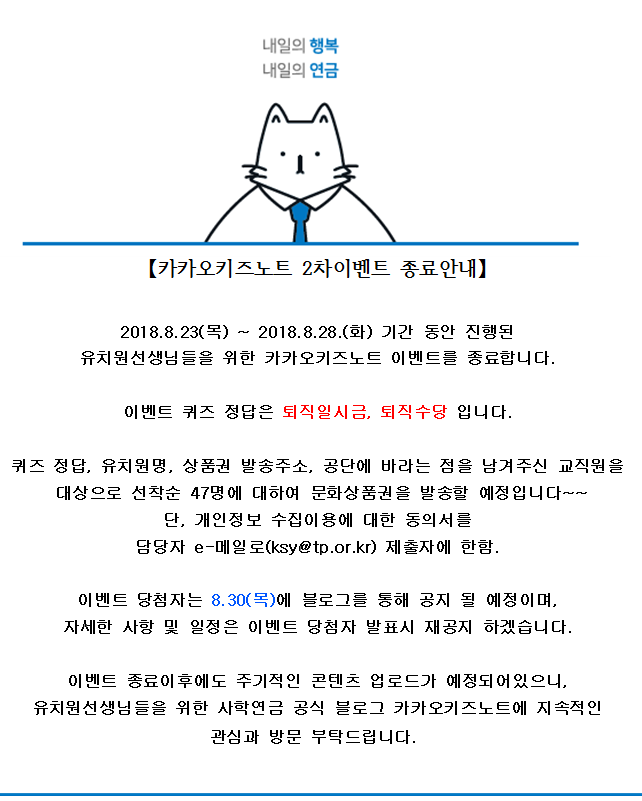 내일의 행복
내일의 연금

【카카오키즈노트 2차이벤트 종료안내】

2018.8.23(목) ~ 2018.8.28.(화) 기간 동안 진행된
유치원선생님들을 위한 카카오키즈노트 이벤트를 종료합니다.

이벤트 퀴즈 정답은 퇴직일시금, 퇴직수당 입니다.

퀴즈 정답, 유치원명, 상품권 발송주소, 공단에 바라는 점을 남겨주신 교직원을 대상으로 선착순 47명에 대하여 문화상품권을 발송할 예정입니다~~
단, 개인정보 수집이용에 대한 동의서를
담당자 e-메일로(ksy@tp.or.kr) 제출자에 한함.

이벤트 당첨자는 8.30(목)에 블로그를 통해 공지 될 예정이며,
자세한 사항 및 일정은 이벤트 당첨자 발표시 재공지 하겠습니다.

이벤트 종료이후에도 주기적인 콘텐츠 업로드가 예정되어있으니,
유치원선생님들을 위한 사학연금 공식 블로그 카카오키즈노트에 지속적인 관심과 방문 부탁드립니다.